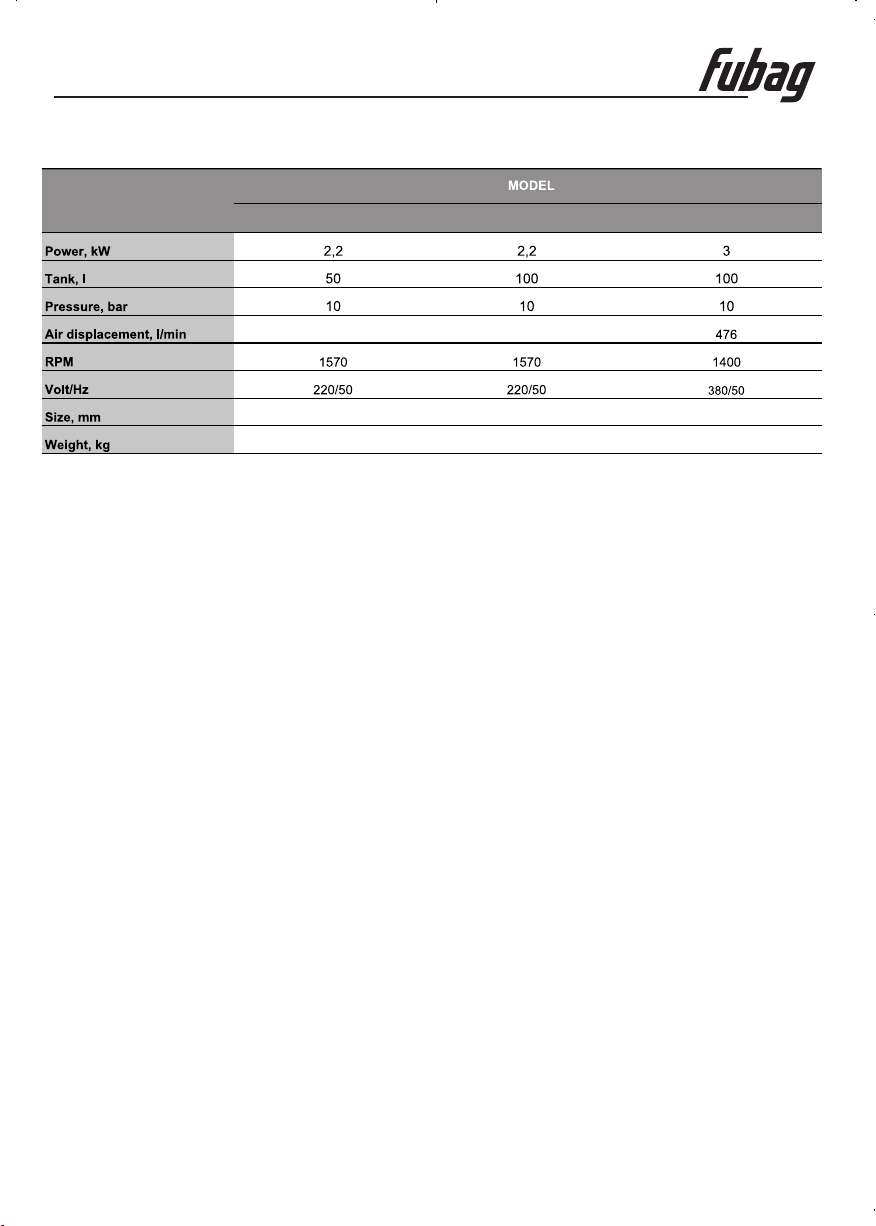 fubag

| | MODEL | | |
|---|---|---|---|
| | | | |
| Power, kW | 2,2 | 2,2 | 3 |
| Tank, l | 50 | 100 | 100 |
| Pressure, bar | 10 | 10 | 10 |
| Air displacement, l/min | | | 476 |
| RPM | 1570 | 1570 | 1400 |
| Volt/Hz | 220/50 | 220/50 | 380/50 |
| Size, mm | | | |
| Weight, kg | | | |